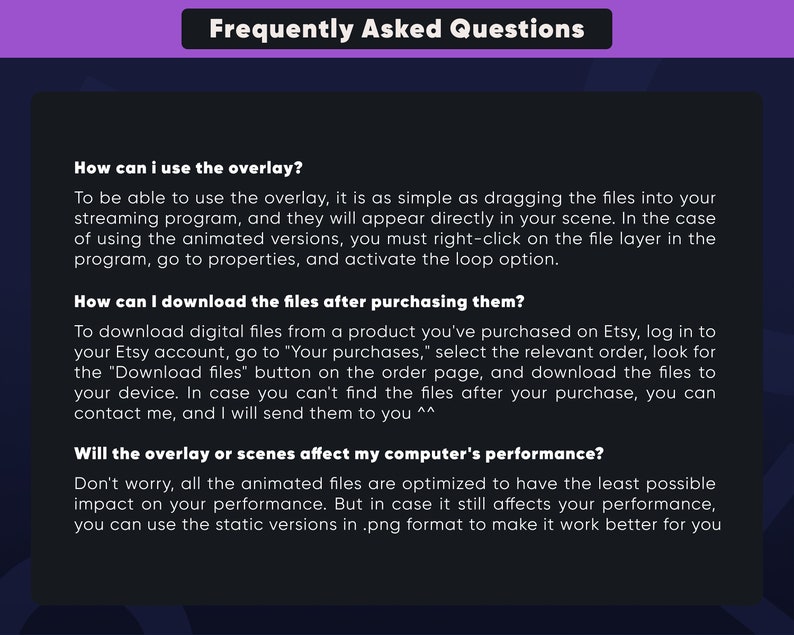 Frequently Asked Questions

How can i use the overlay?

To be able to use the overlay, it is as simple as dragging the files into your streaming program, and they will appear directly in your scene. In the case of using the animated versions, you must right-click on the file layer in the program, go to properties, and activate the loop option.

How can I download the files after purchasing them?

To download digital files from a product you've purchased on Etsy, log in to your Etsy account, go to "Your purchases," select the relevant order, look for the "Download files" button on the order page, and download the files to your device. In case you can't find the files after your purchase, you can contact me, and I will send them to you ^^

Will the overlay or scenes affect my computer's performance?

Don't worry, all the animated files are optimized to have the least possible impact on your performance. But in case it still affects your performance, you can use the static versions in .png format to make it work better for you